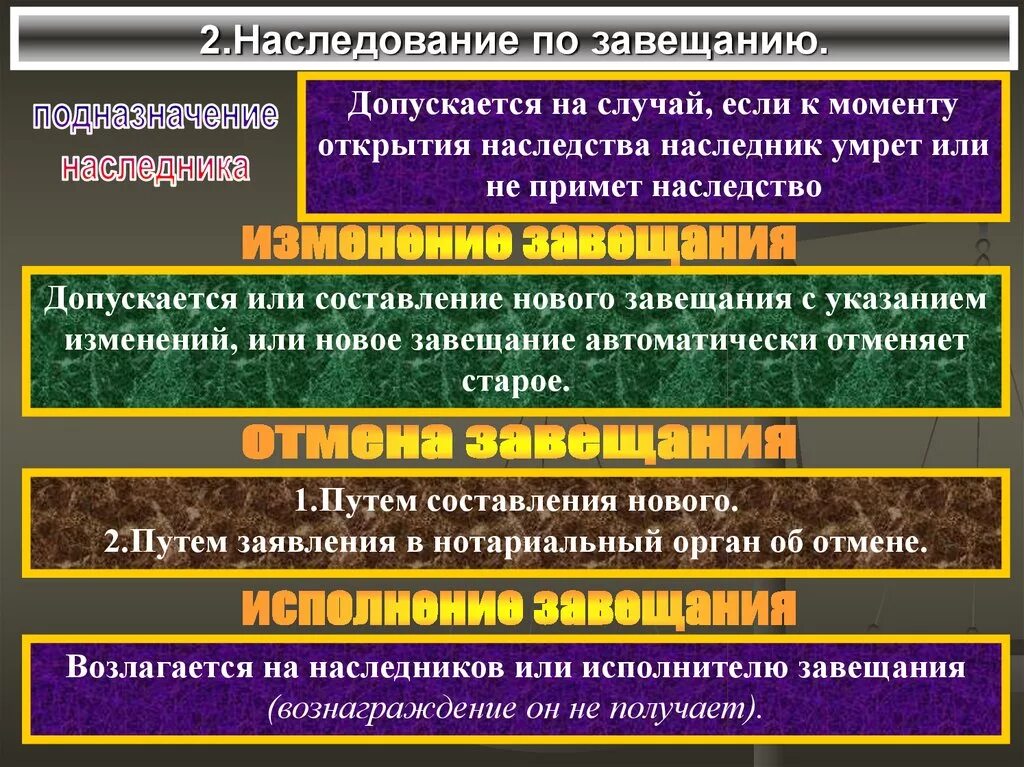 2.Наследование по завещанию.

подназначение наследника

Допускается на случай, если к моменту открытия наследства наследник умрет или не примет наследство

изменение завещания

Допускается или составление нового завещания с указанием изменений, или новое завещание автоматически отменяет старое.

отмена завещания

1.Путем составления нового.
2.Путем заявления в нотариальный орган об отмене.

исполнение завещания

Возлагается на наследников или исполнителю завещания (вознаграждение он не получает).